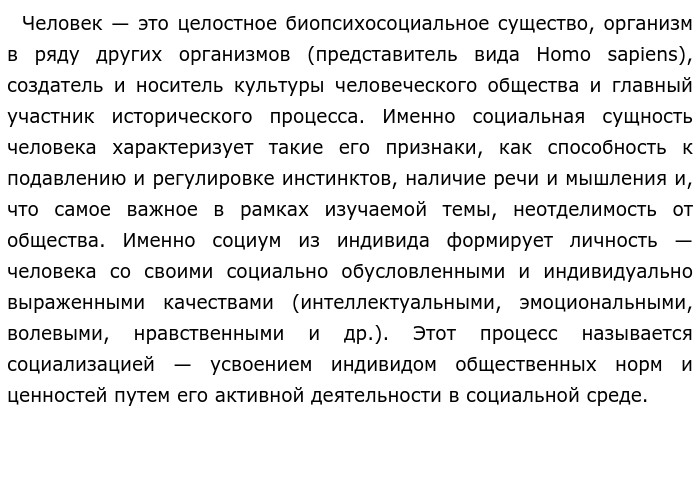 Человек — это целостное биопсихосоциальное существо, организм в ряду других организмов (представитель вида Homo sapiens), создатель и носитель культуры человеческого общества и главный участник исторического процесса. Именно социальная сущность человека характеризует такие его признаки, как способность к подавлению и регулировке инстинктов, наличие речи и мышления и, что самое важное в рамках изучаемой темы, неотделимость от общества. Именно социум из индивида формирует личность — человека со своими социально обусловленными и индивидуально выраженными качествами (интеллектуальными, эмоциональными, волевыми, нравственными и др.). Этот процесс называется социализацией — усвоением индивидом общественных норм и ценностей путем его активной деятельности в социальной среде.